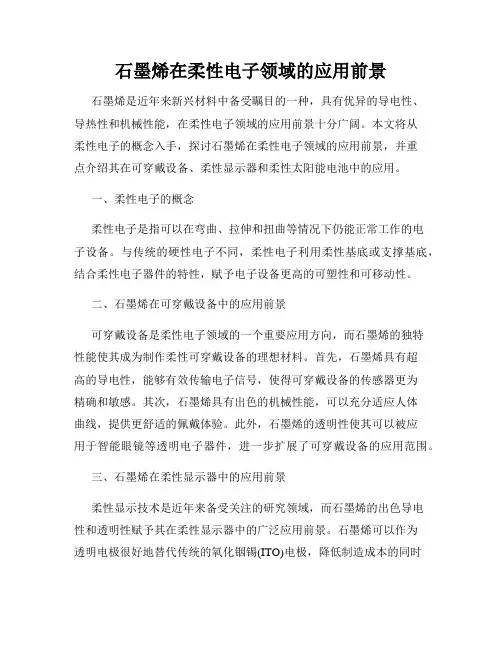 石墨烯在柔性电子领域的应用前景

石墨烯是近年来新兴材料中备受瞩目的一种，具有优异的导电性、导热性和机械性能，在柔性电子领域的应用前景十分广阔。本文将从柔性电子的概念入手，探讨石墨烯在柔性电子领域的应用前景，并重点介绍其在可穿戴设备、柔性显示器和柔性太阳能电池中的应用。

一、柔性电子的概念

柔性电子是指可以在弯曲、拉伸和扭曲等情况下仍能正常工作的电子设备。与传统的硬性电子不同，柔性电子利用柔性基底或支撑基底，结合柔性电子器件的特性，赋予电子设备更高的可塑性和可移动性。

二、石墨烯在可穿戴设备中的应用前景

可穿戴设备是柔性电子领域的一个重要应用方向，而石墨烯的独特性能使其成为制作柔性可穿戴设备的理想材料。首先，石墨烯具有超高的导电性，能够有效传输电子信号，使得可穿戴设备的传感器更为精确和敏感。其次，石墨烯具有出色的机械性能，可以充分适应人体曲线，提供更舒适的佩戴体验。此外，石墨烯的透明性使其可以被应用于智能眼镜等透明电子器件，进一步扩展了可穿戴设备的应用范围。

三、石墨烯在柔性显示器中的应用前景

柔性显示技术是近年来备受关注的研究领域，而石墨烯的出色导电性和透明性赋予其在柔性显示器中的广泛应用前景。石墨烯可以作为透明电极很好地替代传统的氧化铟锡(ITO)电极，降低制造成本的同时